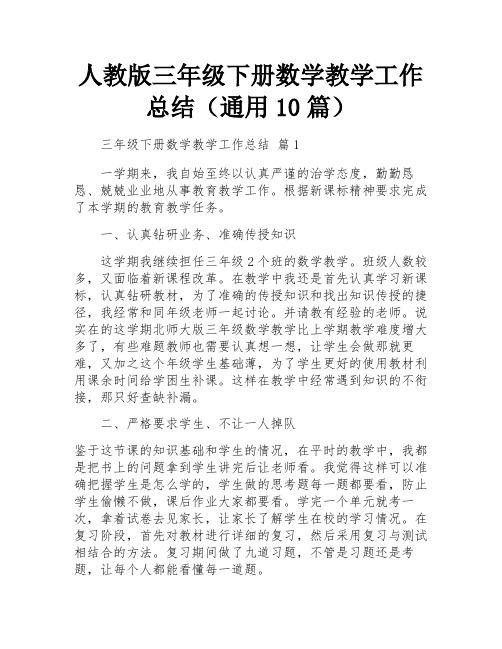 人教版三年级下册数学教学工作总结（通用 10 篇）

三年级下册数学教学工作总结 篇 1

一学期来，我自始至终以认真严谨的治学态度，勤勤恳恳、兢兢业业地从事教育教学工作。根据新课标精神要求完成了本学期的教育教学任务。

一、认真钻研业务、准确传授知识

这学期我继续担任三年级 2 个班的数学教学。班级人数较多，又面临着新课程改革。在教学中我还是首先认真学习新课标，认真钻研教材，为了准确的传授知识和找出知识传授的捷径，我经常和同年级老师一起讨论。并请教有经验的老师。说实在的这学期北师大版三年级数学教学比上学期教学难度增大多了，有些难题教师也需要认真想一想，让学生会做那就更难，又加之这个年级学生基础薄，为了学生更好的使用教材利用课余时间给学困生补课。这样在教学中经常遇到知识的不衔接，那只好查缺补漏。

二、严格要求学生、不让一人掉队

鉴于这节课的知识基础和学生的情况，在平时的教学中，我都是把书上的问题拿到学生讲完后让老师看。我觉得这样可以准确把握学生是怎么学的，学生做的思考题每一题都要看，防止学生偷懒不做，课后作业大家都要看。学完一个单元就考一次，拿着试卷去见家长，让家长了解学生在校的学习情况。在复习阶段，首先对教材进行详细的复习，然后采用复习与测试相结合的方法。复习期间做了九道习题，不管是习题还是考题，让每个人都能看懂每一道题。